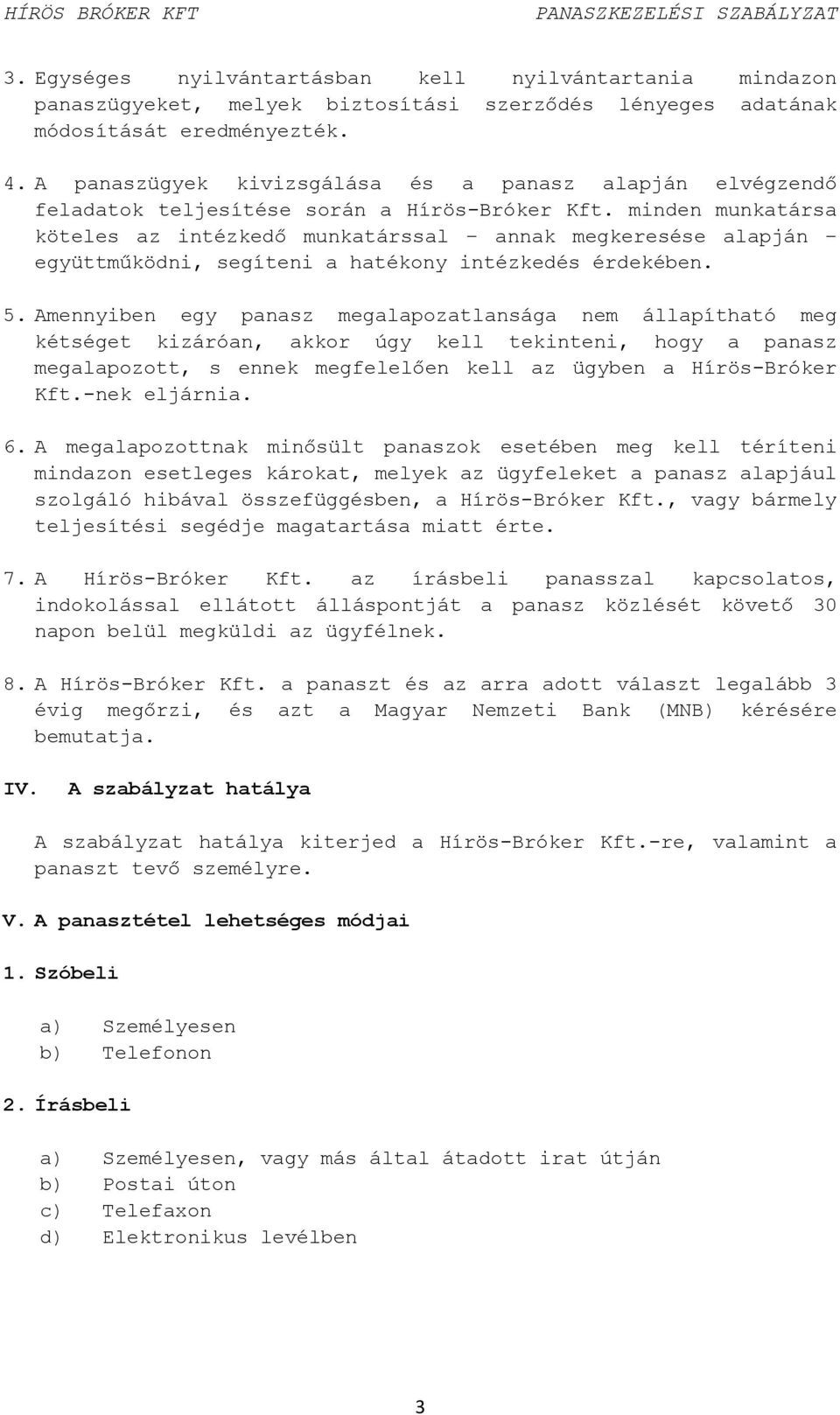 HÍRÖS BRÓKER KFT PANASZKEZELÉSI SZABÁLYZAT

3. Egységes nyilvántartásban kell nyilvántartania mindazon panaszügyeket, melyek biztosítási szerződés lényeges adatának módosítását eredményezték.

4. A panaszügyek kivizsgálása és a panasz alapján elvégzendő feladatok teljesítése során a Hírös-Bróker Kft. minden munkatársa köteles az intézkedő munkatárssal – annak megkeresése alapján – együttműködni, segíteni a hatékony intézkedés érdekében.

5. Amennyiben egy panasz megalapozatlansága nem állapítható meg kétséget kizáróan, akkor úgy kell tekinteni, hogy a panasz megalapozott, s ennek megfelelően kell az ügyben a Hírös-Bróker Kft.-nek eljárnia.

6. A megalapozottnak minősült panaszok esetében meg kell téríteni mindazon esetleges károkat, melyek az ügyfeleket a panasz alapjául szolgáló hibával összefüggésben, a Hírös-Bróker Kft., vagy bármely teljesítési segédje magatartása miatt érte.

7. A Hírös-Bróker Kft. az írásbeli panasszal kapcsolatos, indokolással ellátott álláspontját a panasz közlését követő 30 napon belül megküldi az ügyfélnek.

8. A Hírös-Bróker Kft. a panaszt és az arra adott választ legalább 3 évig megőrzi, és azt a Magyar Nemzeti Bank (MNB) kérésére bemutatja.

IV. A szabályzat hatálya

A szabályzat hatálya kiterjed a Hírös-Bróker Kft.-re, valamint a panaszt tevő személyre.

V. A panasztétel lehetséges módjai

1. Szóbeli

a) Személyesen
b) Telefonon

2. Írásbeli

a) Személyesen, vagy más által átadott irat útján
b) Postai úton
c) Telefaxon
d) Elektronikus levélben

3